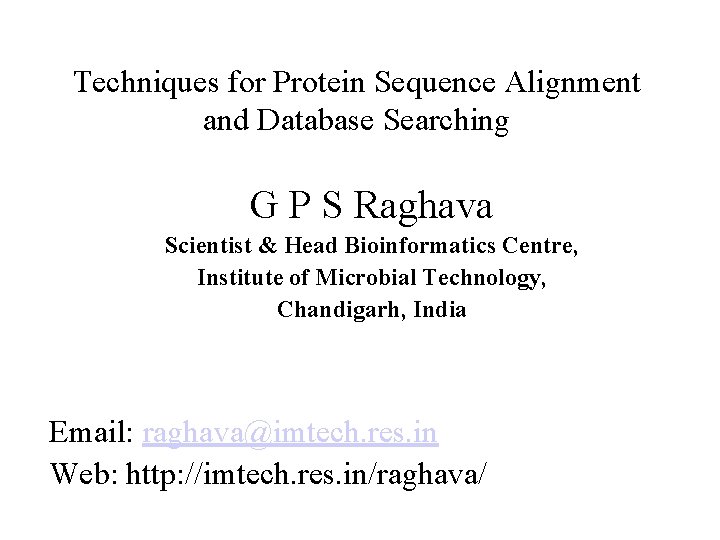 Techniques for Protein Sequence Alignment and Database Searching

G P S Raghava

Scientist & Head Bioinformatics Centre,
Institute of Microbial Technology,
Chandigarh, India

Email: raghava@imtech.res.in
Web: http://imtech.res.in/raghava/